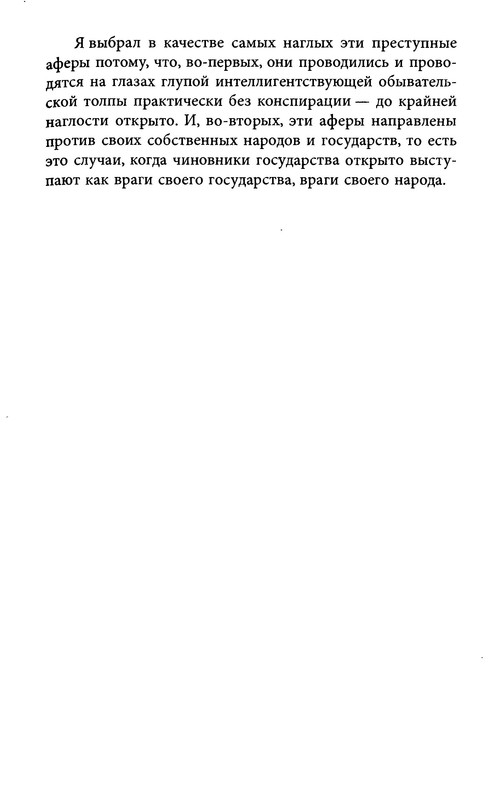 Я выбрал в качестве самых наглых эти преступные аферы потому, что, во-первых, они проводились и проводятся на глазах глупой интеллигентствующей обывательской толпы практически без конспирации — до крайней наглости открыто. И, во-вторых, эти аферы направлены против своих собственных народов и государств, то есть это случаи, когда чиновники государства открыто выступают как враги своего государства, враги своего народа.